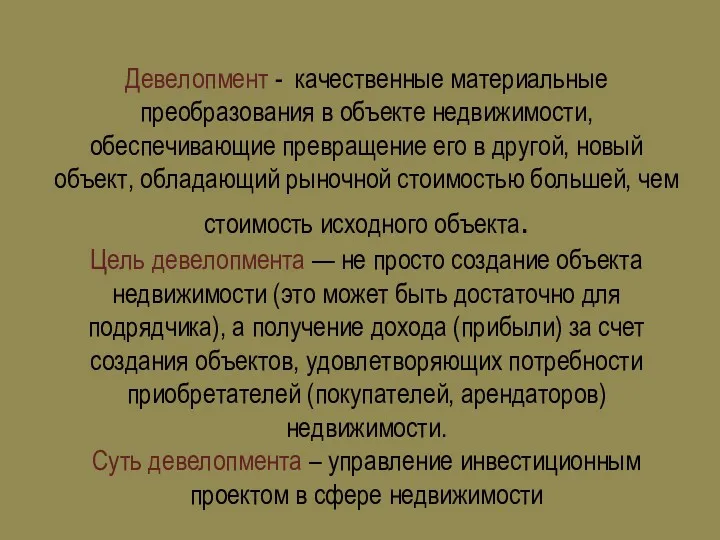 Девелопмент - качественные материальные преобразования в объекте недвижимости, обеспечивающие превращение его в другой, новый объект, обладающий рыночной стоимостью большей, чем стоимость исходного объекта.

Цель девелопмента — не просто создание объекта недвижимости (это может быть достаточно для подрядчика), а получение дохода (прибыли) за счет создания объектов, удовлетворяющих потребности приобретателей (покупателей, арендаторов) недвижимости.

Суть девелопмента – управление инвестиционным проектом в сфере недвижимости